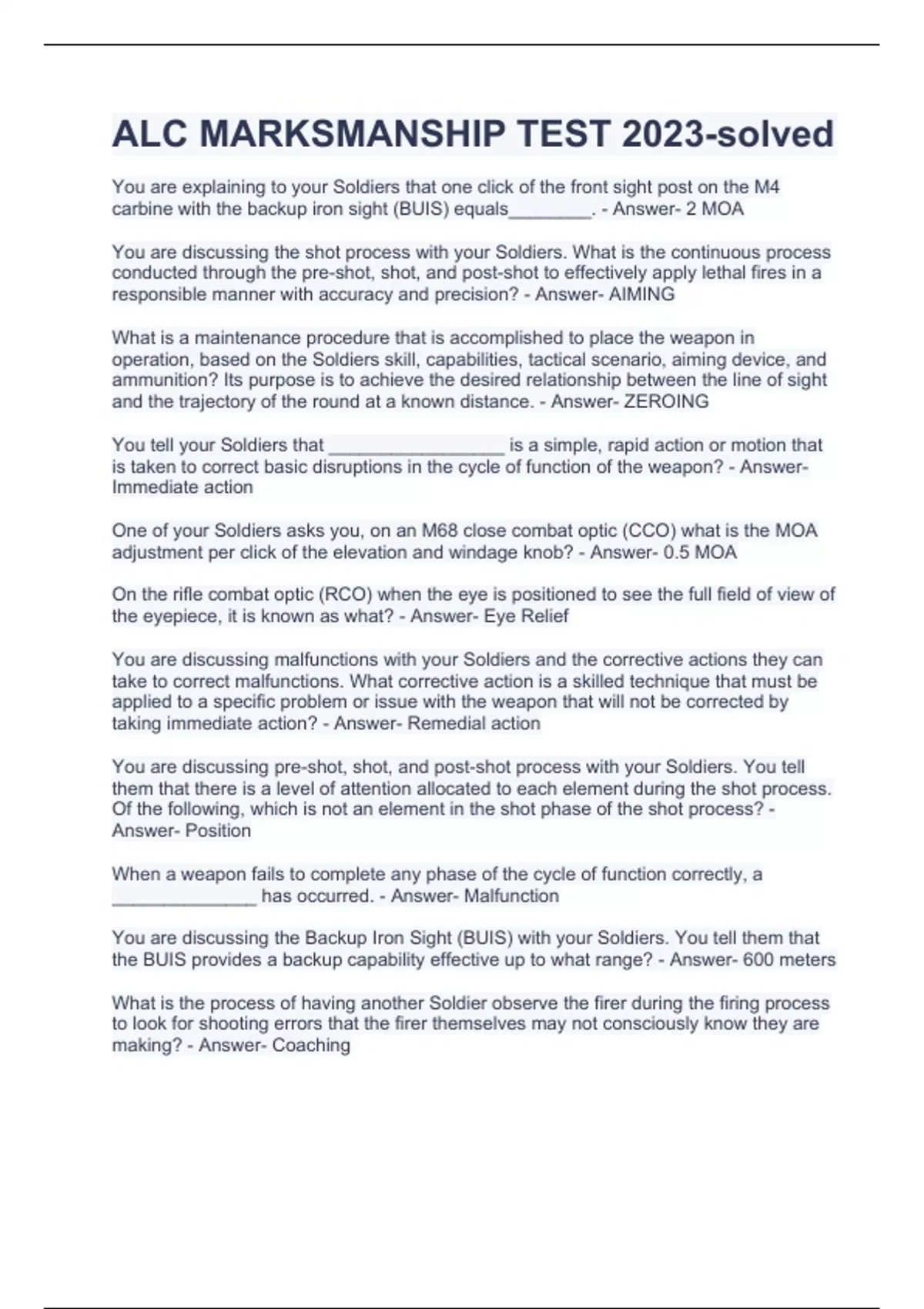 ALC MARKSMANSHIP TEST 2023-solved

You are explaining to your Soldiers that one click of the front sight post on the M4 carbine with the backup iron sight (BUIS) equals________. - Answer- 2 MOA

You are discussing the shot process with your Soldiers. What is the continuous process conducted through the pre-shot, shot, and post-shot to effectively apply lethal fires in a responsible manner with accuracy and precision? - Answer- AIMING

What is a maintenance procedure that is accomplished to place the weapon in operation, based on the Soldiers skill, capabilities, tactical scenario, aiming device, and ammunition? Its purpose is to achieve the desired relationship between the line of sight and the trajectory of the round at a known distance. - Answer- ZEROING

You tell your Soldiers that _________________ is a simple, rapid action or motion that is taken to correct basic disruptions in the cycle of function of the weapon? - Answer- Immediate action

One of your Soldiers asks you, on an M68 close combat optic (CCO) what is the MOA adjustment per click of the elevation and windage knob? - Answer- 0.5 MOA

On the rifle combat optic (RCO) when the eye is positioned to see the full field of view of the eyepiece, it is known as what? - Answer- Eye Relief

You are discussing malfunctions with your Soldiers and the corrective actions they can take to correct malfunctions. What corrective action is a skilled technique that must be applied to a specific problem or issue with the weapon that will not be corrected by taking immediate action? - Answer- Remedial action

You are discussing pre-shot, shot, and post-shot process with your Soldiers. You tell them that there is a level of attention allocated to each element during the shot process. Of the following, which is not an element in the shot phase of the shot process? - Answer- Position

When a weapon fails to complete any phase of the cycle of function correctly, a ______________ has occurred. - Answer- Malfunction

You are discussing the Backup Iron Sight (BUIS) with your Soldiers. You tell them that the BUIS provides a backup capability effective up to what range? - Answer- 600 meters

What is the process of having another Soldier observe the firer during the firing process to look for shooting errors that the firer themselves may not consciously know they are making? - Answer- Coaching